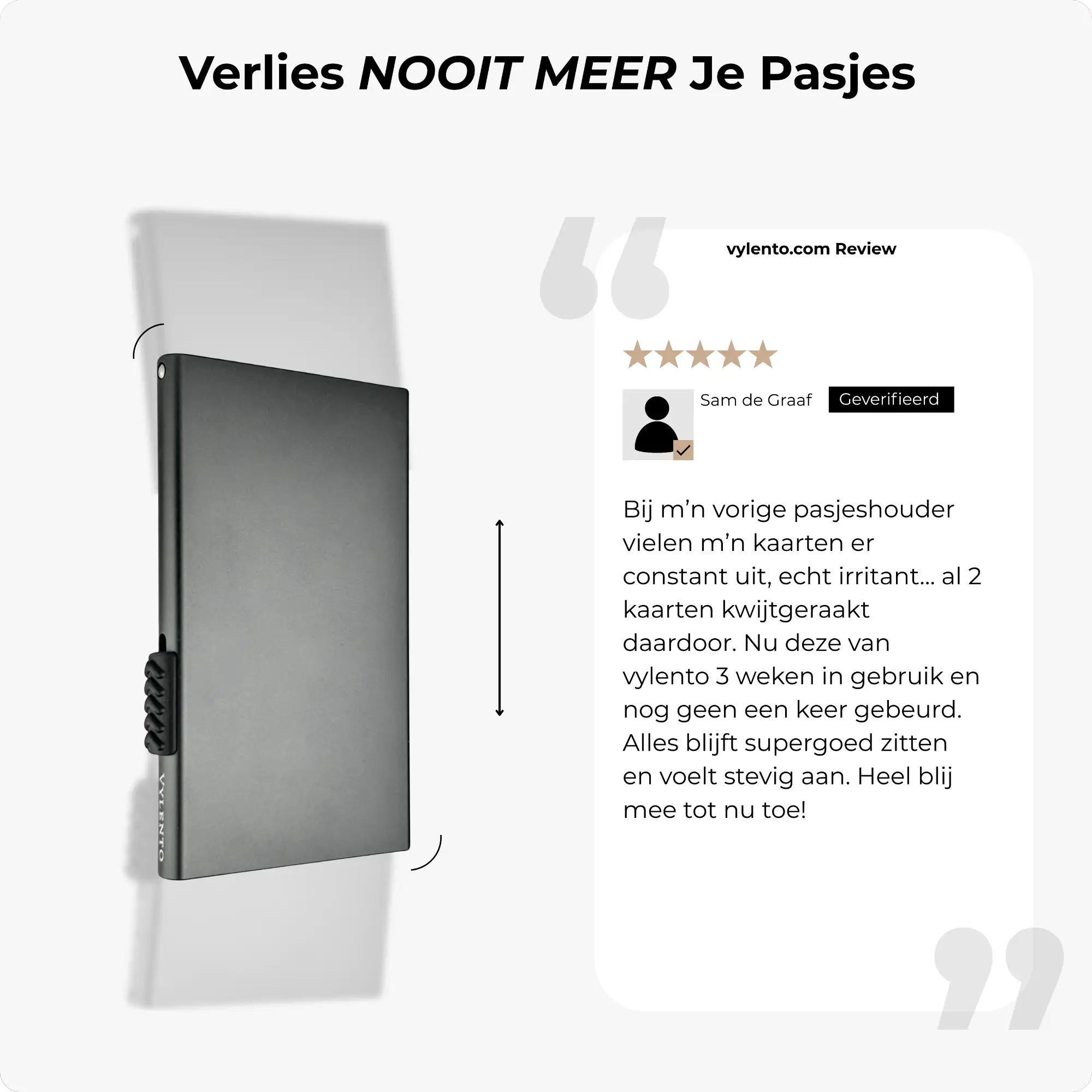 Verlies NOOIT MEER Je Pasjes

VYLENTO

vylento.com Review

Sam de Graaf
Geverifieerd

Bij m'n vorige pasjeshouder vielen m'n kaarten er constant uit, echt irritant... al 2 kaarten kwijtgeraakt daardoor. Nu deze van vylento 3 weken in gebruik en nog geen een keer gebeurd. Alles blijft supergoed zitten en voelt stevig aan. Heel blij mee tot nu toe!